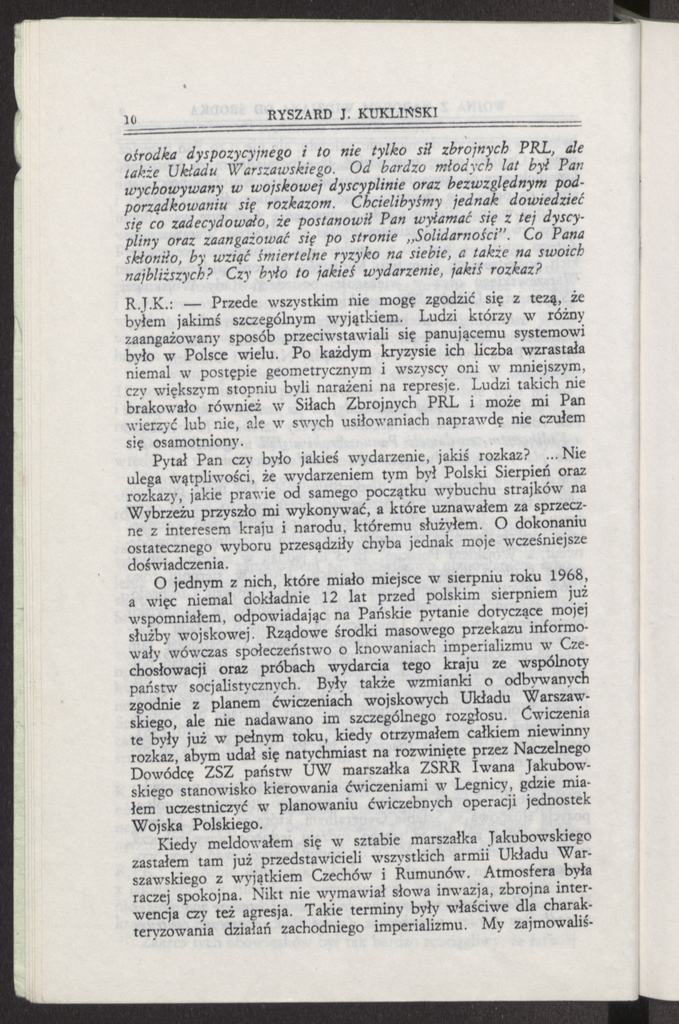 10 RYSZARD J. KUKLIŃSKI

ośrodka dyspozycyjnego i to nie tylko sił zbrojnych PRL, ale także Układu Warszawskiego. Od bardzo młodych lat był Pan wychowywany w wojskowej dyscyplinie oraz bezwzględnym podporządkowaniu się rozkazom. Chcielibyśmy jednak dowiedzieć się co zadecydowało, że postanowił Pan wyłamać się z tej dyscypliny oraz zaangażować się po stronie „Solidarności". Co Pana skłoniło, by wziąć śmiertelne ryzyko na siebie, a także na swoich najbliższych? Czy było to jakieś wydarzenie, jakiś rozkaz?

R.J.K.: — Przede wszystkim nie mogę zgodzić się z tezą, że byłem jakimś szczególnym wyjątkiem. Ludzi którzy w różny zaangażowany sposób przeciwstawiali się panującemu systemowi było w Polsce wielu. Po każdym kryzysie ich liczba wzrastała niemal w postępie geometrycznym i wszyscy oni w mniejszym, czy większym stopniu byli narażeni na represje. Ludzi takich nie brakowało również w Siłach Zbrojnych PRL i może mi Pan wierzyć lub nie, ale w swych usiłowaniach naprawdę nie czułem się osamotniony.

Pytał Pan czy było jakieś wydarzenie, jakiś rozkaz? ... Nie ulega wątpliwości, że wydarzeniem tym był Polski Sierpień oraz rozkazy, jakie prawie od samego początku wybuchu strajków na Wybrzeżu przyszło mi wykonywać, a które uznawałem za sprzeczne z interesem kraju i narodu, któremu służyłem. O dokonaniu ostatecznego wyboru przesądziły chyba jednak moje wcześniejsze doświadczenia.

O jednym z nich, które miało miejsce w sierpniu roku 1968, a więc niemal dokładnie 12 lat przed polskim sierpniem już wspomniałem, odpowiadając na Pańskie pytanie dotyczące mojej służby wojskowej. Rządowe środki masowego przekazu informowały wówczas społeczeństwo o knowaniach imperializmu w Czechosłowacji oraz próbach wydarcia tego kraju ze wspólnoty państw socjalistycznych. Były także wzmianki o odbywanych zgodnie z planem ćwiczeniach wojskowych Układu Warszawskiego, ale nie nadawano im szczególnego rozgłosu. Ćwiczenia te były już w pełnym toku, kiedy otrzymałem całkiem niewinny rozkaz, abym udał się natychmiast na rozwinięte przez Naczelnego Dowódcę ZSZ państw UW marszałka ZSRR Iwana Jakubowskiego stanowisko kierowania ćwiczeniami w Legnicy, gdzie miałem uczestniczyć w planowaniu ćwiczebnych operacji jednostek Wojska Polskiego.

Kiedy meldowałem się w sztabie marszałka Jakubowskiego zastałem tam już przedstawicieli wszystkich armii Układu Warszawskiego z wyjątkiem Czechów i Rumunów. Atmosfera była raczej spokojna. Nikt nie wymawiał słowa inwazja, zbrojna interwencja czy też agresja. Takie terminy były właściwe dla charakteryzowania działań zachodniego imperializmu. My zajmowaliś-